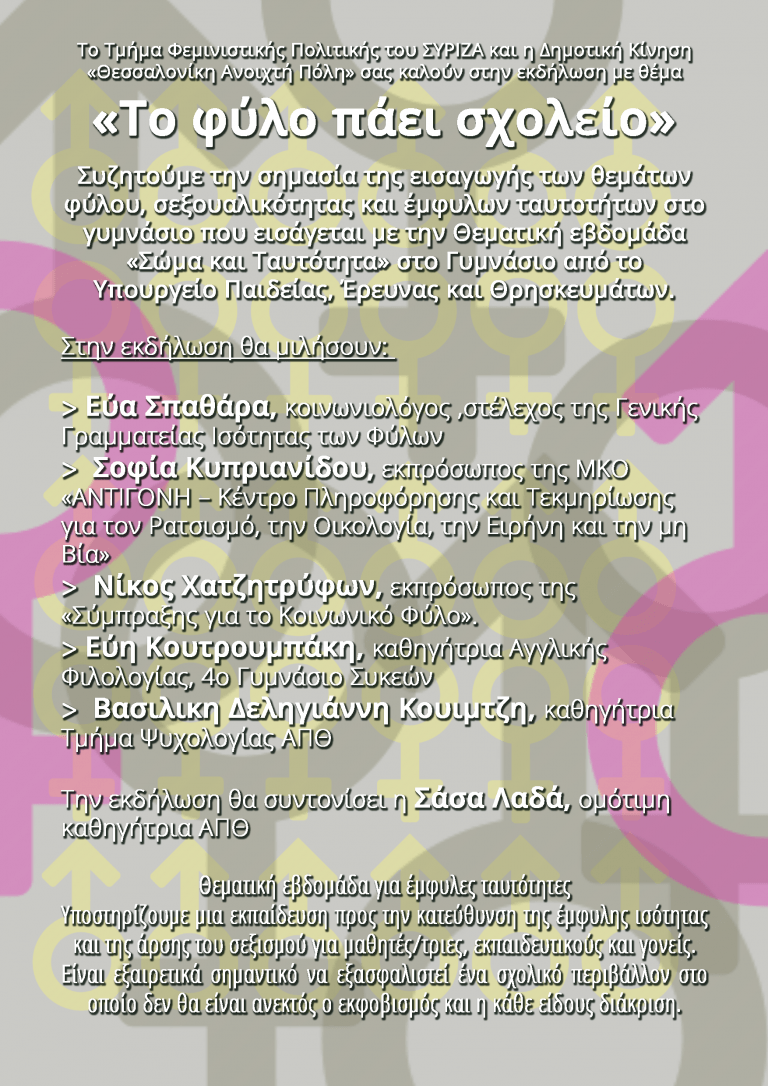 Το Τμήμα Φεμινιστικής Πολιτικής του ΣΥΡΙΖΑ και η Δημοτική Κίνηση «Θεσσαλονίκη Ανοιχτή Πόλη» σας καλούν στην εκδήλωση με θέμα

«Το φύλο πάει σχολείο»

Συζητούμε την σημασία της εισαγωγής των θεμάτων φύλου, σεξουαλικότητας και έμφυλων ταυτοτήτων στο γυμνάσιο που εισάγεται με την Θεματική εβδομάδα «Σώμα και Ταυτότητα» στο Γυμνάσιο από το Υπουργείο Παιδείας, Έρευνας και Θρησκευμάτων.

Στην εκδήλωση θα μιλήσουν:

> Εύα Σπαθάρα, κοινωνιολόγος ,στέλεχος της Γενικής Γραμματείας Ισότητας των Φύλων
> Σοφία Κυπριανίδου, εκπρόσωπος της ΜΚΟ «ΑΝΤΙΓΟΝΗ – Κέντρο Πληροφόρησης και Τεκμηρίωσης για τον Ρατσισμό, την Οικολογία, την Ειρήνη και την μη Βία»
> Νίκος Χατζητρύφων, εκπρόσωπος της «Σύμπραξης για το Κοινωνικό Φύλο».
> Εύη Κουτρουμπάκη, καθηγήτρια Αγγλικής Φιλολογίας, 4ο Γυμνάσιο Συκεών
> Βασιλικη Δεληγιάννη Κουιμτζη, καθηγήτρια Τμήμα Ψυχολογίας ΑΠΘ

Την εκδήλωση θα συντονίσει η Σάσα Λαδά, ομότιμη καθηγήτρια ΑΠΘ

Θεματική εβδομάδα για έμφυλες ταυτότητες
Υποστηρίζουμε μια εκπαίδευση προς την κατεύθυνση της έμφυλης ισότητας και της άρσης του σεξισμού για μαθητές/τριες, εκπαιδευτικούς και γονείς. Είναι εξαιρετικά σημαντικό να εξασφαλιστεί ένα σχολικό περιβάλλον στο οποίο δεν θα είναι ανεκτός ο εκφοβισμός και η κάθε είδους διάκριση.